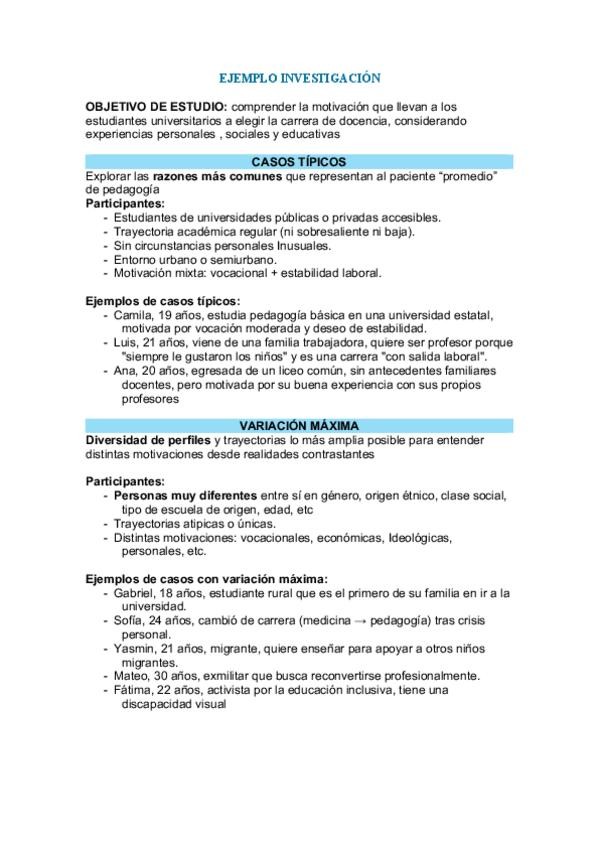 EJEMPLO INVESTIGACIÓN

OBJETIVO DE ESTUDIO: comprender la motivación que llevan a los estudiantes universitarios a elegir la carrera de docencia, considerando experiencias personales , sociales y educativas

CASOS TÍPICOS

Explorar las razones más comunes que representan al paciente "promedio" de pedagogía

Participantes:
- Estudiantes de universidades públicas o privadas accesibles.
- Trayectoria académica regular (ni sobresaliente ni baja).
- Sin circunstancias personales Inusuales.
- Entorno urbano o semiurbano.
- Motivación mixta: vocacional + estabilidad laboral.

Ejemplos de casos típicos:
- Camila, 19 años, estudia pedagogía básica en una universidad estatal, motivada por vocación moderada y deseo de estabilidad.
- Luis, 21 años, viene de una familia trabajadora, quiere ser profesor porque "siempre le gustaron los niños" y es una carrera "con salida laboral".
- Ana, 20 años, egresada de un liceo común, sin antecedentes familiares docentes, pero motivada por su buena experiencia con sus propios profesores

VARIACIÓN MÁXIMA

Diversidad de perfiles y trayectorias lo más amplia posible para entender distintas motivaciones desde realidades contrastantes

Participantes:
- Personas muy diferentes entre sí en género, origen étnico, clase social, tipo de escuela de origen, edad, etc
- Trayectorias atipicas o únicas.
- Distintas motivaciones: vocacionales, económicas, Ideológicas, personales, etc.

Ejemplos de casos con variación máxima:
- Gabriel, 18 años, estudiante rural que es el primero de su familia en ir a la universidad.
- Sofía, 24 años, cambió de carrera (medicina → pedagogía) tras crisis personal.
- Yasmin, 21 años, migrante, quiere enseñar para apoyar a otros niños migrantes.
- Mateo, 30 años, exmilitar que busca reconvertirse profesionalmente.
- Fátima, 22 años, activista por la educación inclusiva, tiene una discapacidad visual